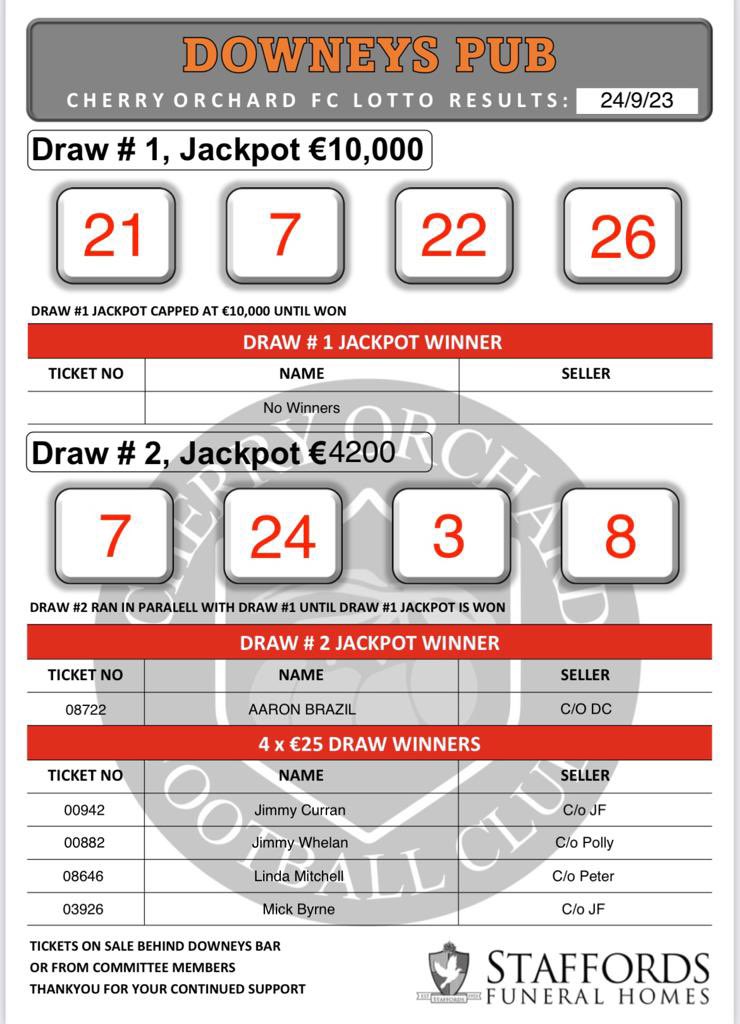 DOWNEYS PUB
CHERRY ORCHARD FC LOTTO RESULTS: 24/9/23

Draw # 1, Jackpot €10,000

21 7 22 26

DRAW #1 JACKPOT CAPPED AT €10,000 UNTIL WON

DRAW # 1 JACKPOT WINNER

| TICKET NO | NAME | SELLER |
|---|---|---|
| | No Winners | |

Draw # 2, Jackpot €4200

7 24 3 8

DRAW #2 RAN IN PARALELL WITH DRAW #1 UNTIL DRAW #1 JACKPOT IS WON

DRAW # 2 JACKPOT WINNER

| TICKET NO | NAME | SELLER |
|---|---|---|
| 08722 | AARON BRAZIL | C/O DC |

4 x €25 DRAW WINNERS

| TICKET NO | NAME | SELLER |
|---|---|---|
| 00942 | Jimmy Curran | C/o JF |
| 00882 | Jimmy Whelan | C/o Polly |
| 08646 | Linda Mitchell | C/o Peter |
| 03926 | Mick Byrne | C/o JF |

CHERRY ORCHARD FOOTBALL CLUB

TICKETS ON SALE BEHIND DOWNEYS BAR
OR FROM COMMITTEE MEMBERS
THANKYOU FOR YOUR CONTINUED SUPPORT

STAFFORDS FUNERAL HOMES